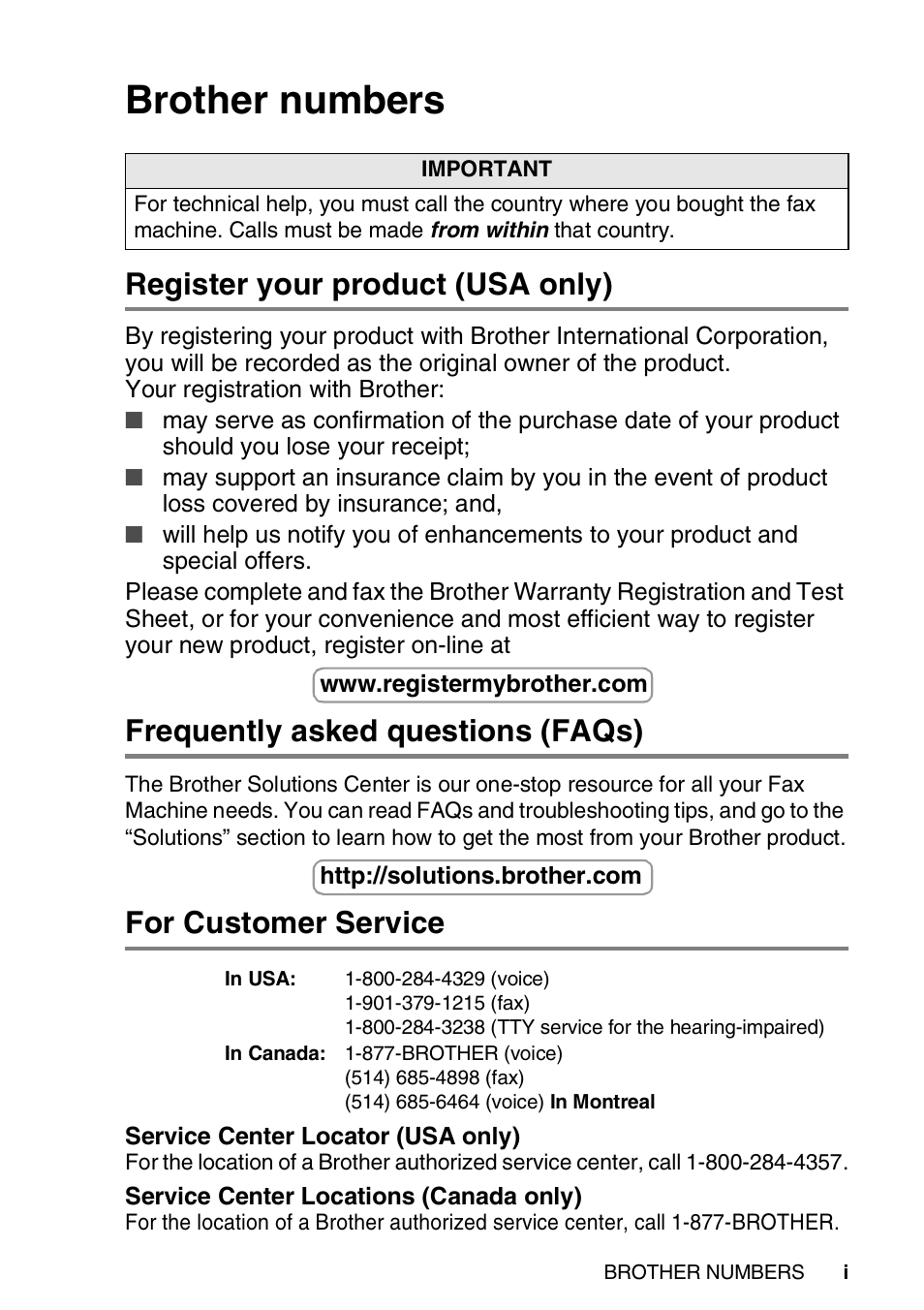 Brother numbers

IMPORTANT

For technical help, you must call the country where you bought the fax machine. Calls must be made from within that country.

Register your product (USA only)

By registering your product with Brother International Corporation, you will be recorded as the original owner of the product.
Your registration with Brother:

■ may serve as confirmation of the purchase date of your product should you lose your receipt;
■ may support an insurance claim by you in the event of product loss covered by insurance; and,
■ will help us notify you of enhancements to your product and special offers.

Please complete and fax the Brother Warranty Registration and Test Sheet, or for your convenience and most efficient way to register your new product, register on-line at

www.registermybrother.com

Frequently asked questions (FAQs)

The Brother Solutions Center is our one-stop resource for all your Fax Machine needs. You can read FAQs and troubleshooting tips, and go to the “Solutions” section to learn how to get the most from your Brother product.

http://solutions.brother.com

For Customer Service

In USA: 1-800-284-4329 (voice)
1-901-379-1215 (fax)
1-800-284-3238 (TTY service for the hearing-impaired)
In Canada: 1-877-BROTHER (voice)
(514) 685-4898 (fax)
(514) 685-6464 (voice) In Montreal

Service Center Locator (USA only)
For the location of a Brother authorized service center, call 1-800-284-4357.

Service Center Locations (Canada only)
For the location of a Brother authorized service center, call 1-877-BROTHER.

BROTHER NUMBERS i